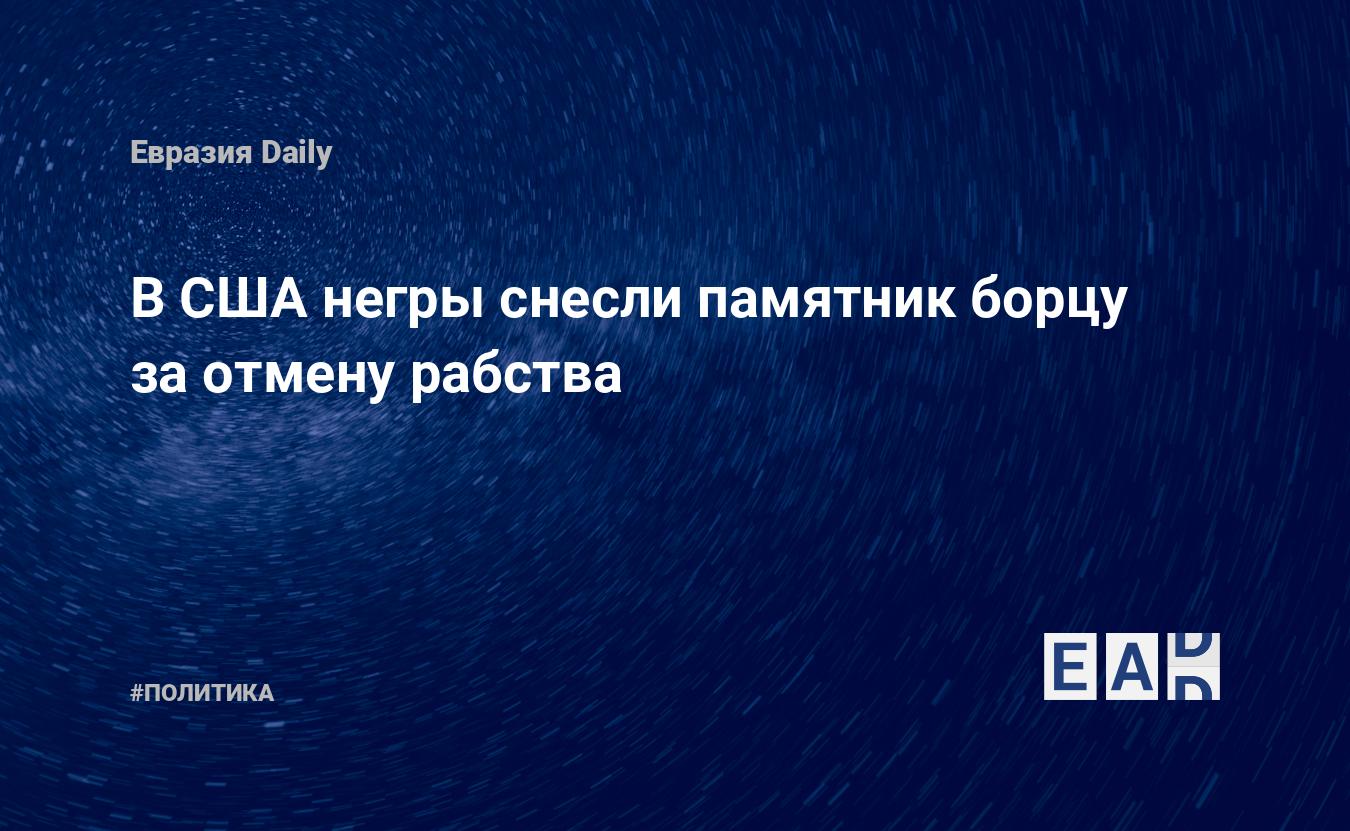 Евразия Daily

В США негры снесли памятник борцу за отмену рабства

#ПОЛИТИКА

EAD